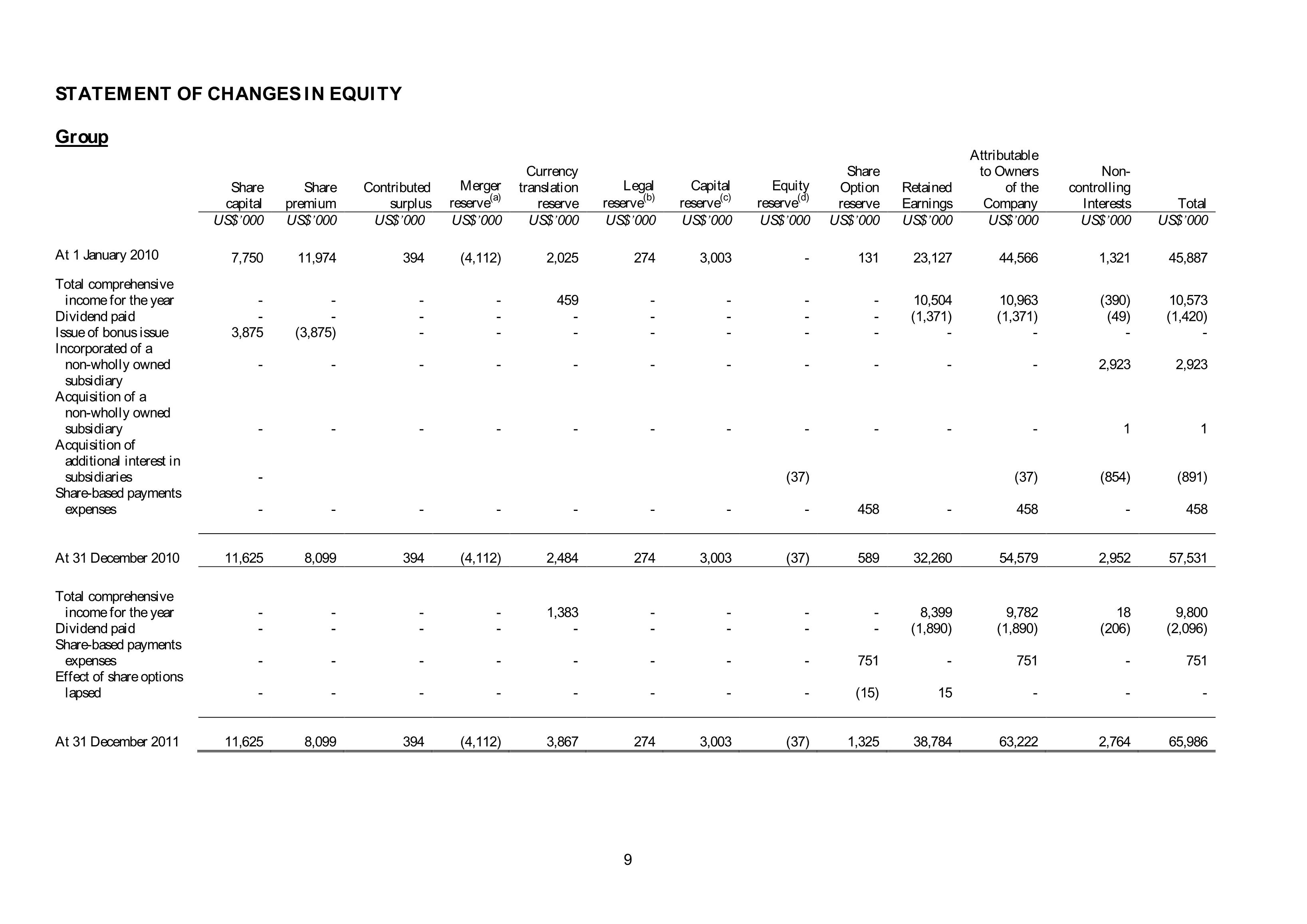 STATEMENT OF CHANGES IN EQUITY

Group

| | Share capital | Share premium | Contributed surplus | Merger reserve$^{(a)}$ | Currency translation reserve | Legal reserve$^{(b)}$ | Capital reserve$^{(c)}$ | Equity reserve$^{(d)}$ | Share Option reserve | Retained Earnings | Attributable to Owners of the Company | Non-controlling Interests | Total |
|---|---|---|---|---|---|---|---|---|---|---|---|---|---|
| | US$'000 | US$'000 | US$'000 | US$'000 | US$'000 | US$'000 | US$'000 | US$'000 | US$'000 | US$'000 | US$'000 | US$'000 | US$'000 |
| At 1 January 2010 | 7,750 | 11,974 | 394 | (4,112) | 2,025 | 274 | 3,003 | - | 131 | 23,127 | 44,566 | 1,321 | 45,887 |
| Total comprehensive income for the year | - | - | - | - | 459 | - | - | - | - | 10,504 | 10,963 | (390) | 10,573 |
| Dividend paid | - | - | - | - | - | - | - | - | - | (1,371) | (1,371) | (49) | (1,420) |
| Issue of bonus issue | 3,875 | (3,875) | - | - | - | - | - | - | - | - | - | - | - |
| Incorporated of a non-wholly owned subsidiary | - | - | - | - | - | - | - | - | - | - | - | 2,923 | 2,923 |
| Acquisition of a non-wholly owned subsidiary | - | - | - | - | - | - | - | - | - | - | - | 1 | 1 |
| Acquisition of additional interest in subsidiaries | - | | | | | | | (37) | | | (37) | (854) | (891) |
| Share-based payments expenses | - | - | - | - | - | - | - | - | 458 | - | 458 | - | 458 |
| At 31 December 2010 | 11,625 | 8,099 | 394 | (4,112) | 2,484 | 274 | 3,003 | (37) | 589 | 32,260 | 54,579 | 2,952 | 57,531 |
| Total comprehensive income for the year | - | - | - | - | 1,383 | - | - | - | - | 8,399 | 9,782 | 18 | 9,800 |
| Dividend paid | - | - | - | - | - | - | - | - | - | (1,890) | (1,890) | (206) | (2,096) |
| Share-based payments expenses | - | - | - | - | - | - | - | - | 751 | - | 751 | - | 751 |
| Effect of share options lapsed | - | - | - | - | - | - | - | - | (15) | 15 | - | - | - |
| At 31 December 2011 | 11,625 | 8,099 | 394 | (4,112) | 3,867 | 274 | 3,003 | (37) | 1,325 | 38,784 | 63,222 | 2,764 | 65,986 |

9